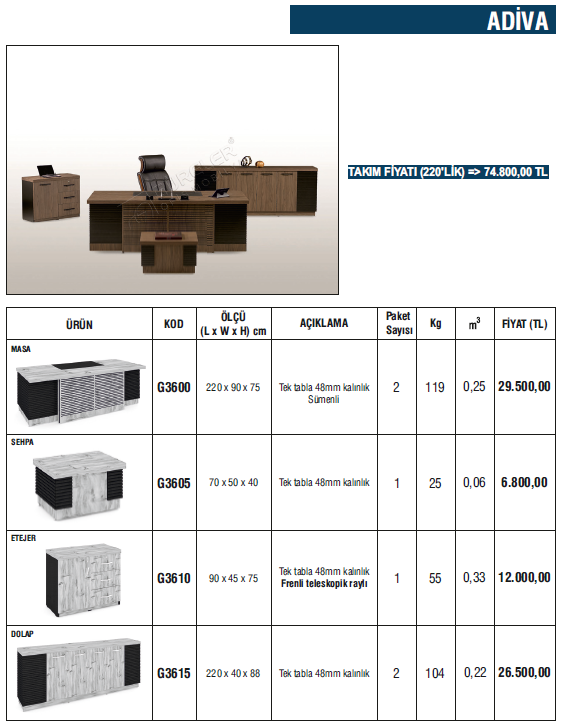 ADİVA

TAKIM FİYATI (220'LİK) => 74.800,00 TL

| ÜRÜN | KOD | ÖLÇÜ (L x W x H) cm | AÇIKLAMA | Paket Sayısı | Kg | $m^3$ | FİYAT (TL) |
|---|---|---|---|---|---|---|---|
| MASA | G3600 | 220 x 90 x 75 | Tek tabla 48mm kalınlık Sümenli | 2 | 119 | 0,25 | 29.500,00 |
| SEHPA | G3605 | 70 x 50 x 40 | Tek tabla 48mm kalınlık | 1 | 25 | 0,06 | 6.800,00 |
| ETEJER | G3610 | 90 x 45 x 75 | Tek tabla 48mm kalınlık Frenli teleskopik raylı | 1 | 55 | 0,33 | 12.000,00 |
| DOLAP | G3615 | 220 x 40 x 88 | Tek tabla 48mm kalınlık | 2 | 104 | 0,22 | 26.500,00 |